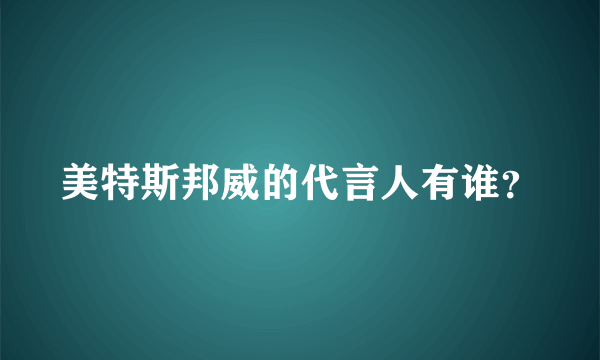 美特斯邦威的代言人有谁?